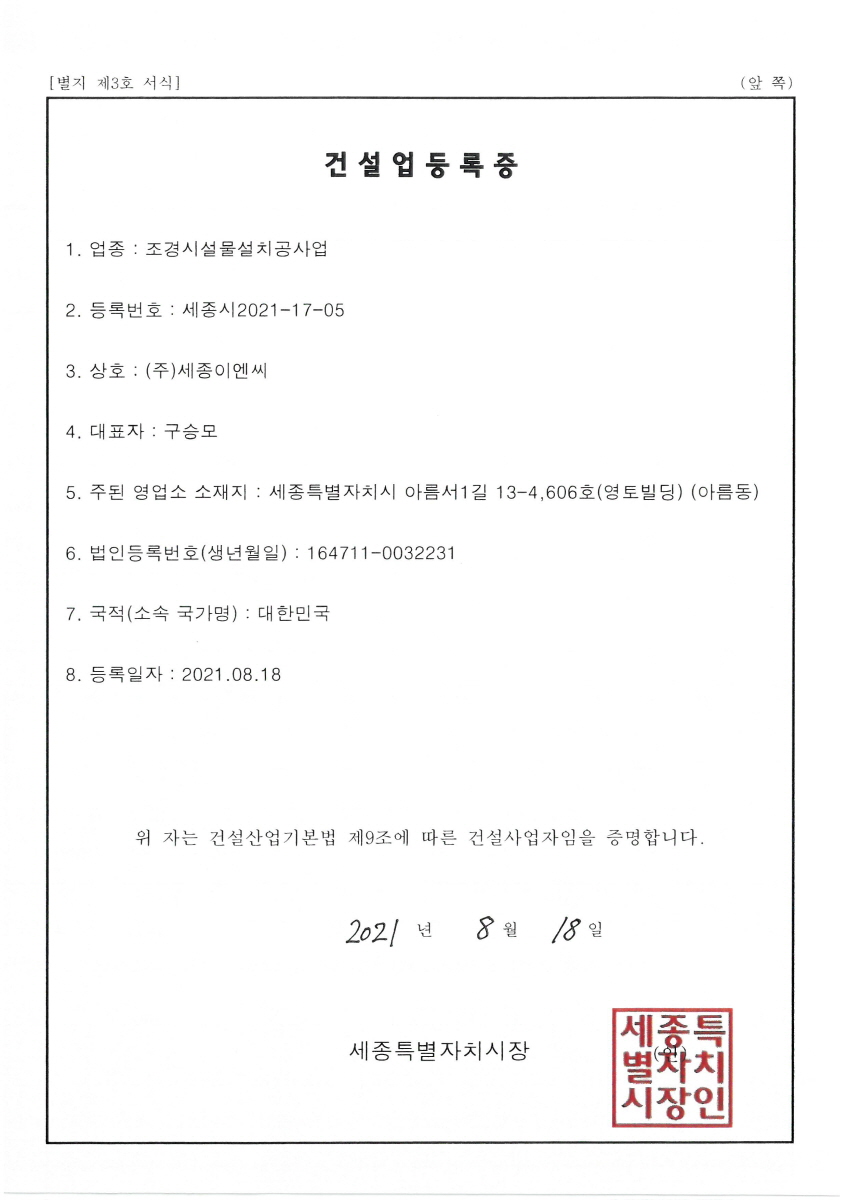 [별지 제3호 서식]

(앞 쪽)

건설업등록증

1. 업종 : 조경시설물설치공사업

2. 등록번호 : 세종시2021-17-05

3. 상호 : (주)세종이엔씨

4. 대표자 : 구승모

5. 주된 영업소 소재지 : 세종특별자치시 아름서1길 13-4,606호(영토빌딩) (아름동)

6. 법인등록번호(생년월일) : 164711-0032231

7. 국적(소속 국가명) : 대한민국

8. 등록일자 : 2021.08.18

위 자는 건설산업기본법 제9조에 따른 건설사업자임을 증명합니다.

2021 년 8 월 18 일

세종특별자치시장 (인)

세종특별자치시장인